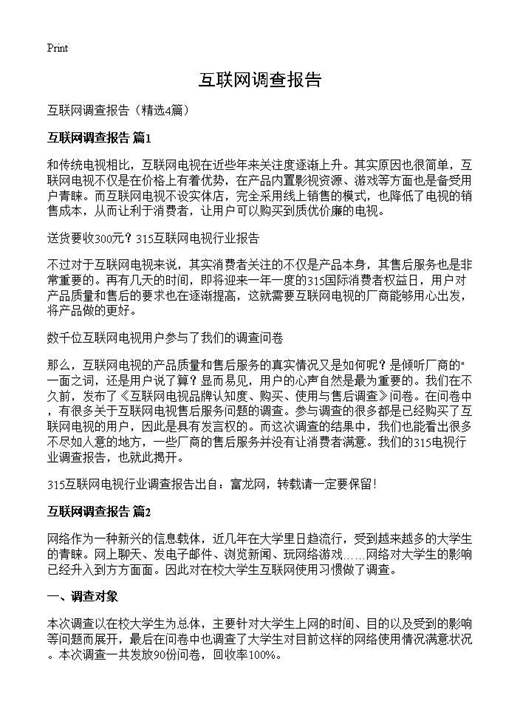 Print

互联网调查报告

互联网调查报告（精选4篇）

互联网调查报告 篇1

和传统电视相比，互联网电视在近些年来关注度逐渐上升。其实原因也很简单，互联网电视不仅是在价格上有着优势，在产品内置影视资源、游戏等方面也是备受用户青睐。而互联网电视不设实体店，完全采用线上销售的模式，也降低了电视的销售成本，从而让利于消费者，让用户可以购买到质优价廉的电视。

送货要收300元？315互联网电视行业报告

不过对于互联网电视来说，其实消费者关注的不仅是产品本身，其售后服务也是非常重要的。再有几天的时间，即将迎来一年一度的315国际消费者权益日，用户对产品质量和售后的要求也在逐渐提高，这就需要互联网电视的厂商能够用心出发，将产品做的更好。

数千位互联网电视用户参与了我们的调查问卷

那么，互联网电视的产品质量和售后服务的真实情况又是如何呢？是倾听厂商的"一面之词，还是用户说了算？显而易见，用户的心声自然是最为重要的。我们在不久前，发布了《互联网电视品牌认知度、购买、使用与售后调查》问卷。在问卷中，有很多关于互联网电视售后服务问题的调查。参与调查的很多都是已经购买了互联网电视的用户，因此是具有发言权的。而这次调查的结果中，我们也能看出很多不尽如人意的地方，一些厂商的售后服务并没有让消费者满意。我们的315电视行业调查报告，也就此揭开。

315互联网电视行业调查报告出自：富龙网，转载请一定要保留！

互联网调查报告 篇2

网络作为一种新兴的信息载体，近几年在大学里日趋流行，受到越来越多的大学生的青睐。网上聊天、发电子邮件、浏览新闻、玩网络游戏……网络对大学生的影响已经升入到方方面面。因此对在校大学生互联网使用习惯做了调查。

一、调查对象

本次调查以在校大学生为总体，主要针对大学生上网的时间、目的以及受到的影响等问题而展开，最后在问卷中也调查了大学生对目前这样的网络使用情况满意状况。本次调查一共发放90份问卷，回收率100%。